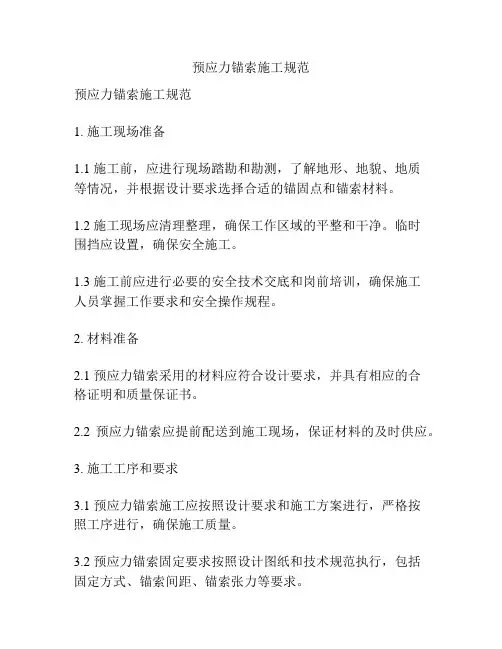 预应力锚索施工规范

预应力锚索施工规范

1. 施工现场准备

1.1 施工前，应进行现场踏勘和勘测，了解地形、地貌、地质等情况，并根据设计要求选择合适的锚固点和锚索材料。

1.2 施工现场应清理整理，确保工作区域的平整和干净。临时围挡应设置，确保安全施工。

1.3 施工前应进行必要的安全技术交底和岗前培训，确保施工人员掌握工作要求和安全操作规程。

2. 材料准备

2.1 预应力锚索采用的材料应符合设计要求，并具有相应的合格证明和质量保证书。

2.2 预应力锚索应提前配送到施工现场，保证材料的及时供应。

3. 施工工序和要求

3.1 预应力锚索施工应按照设计要求和施工方案进行，严格按照工序进行，确保施工质量。

3.2 预应力锚索固定要求按照设计图纸和技术规范执行，包括固定方式、锚索间距、锚索张力等要求。